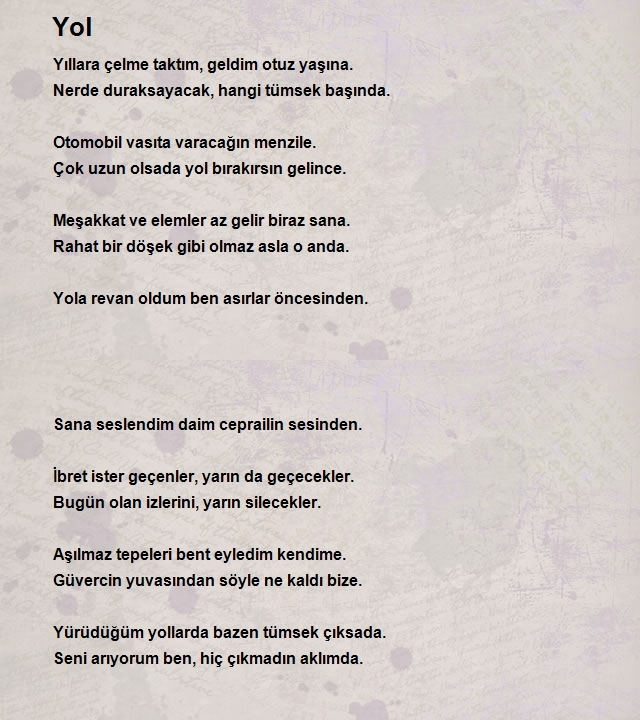 Yol

Yıllara çelme taktım, geldim otuz yaşına.
Nerde duraksayacak, hangi tümsek başında.

Otomobil vasıta varacağın menzile.
Çok uzun olsada yol bırakırsın gelince.

Meşakkat ve elemler az gelir biraz sana.
Rahat bir döşek gibi olmaz asla o anda.

Yola revan oldum ben asırlar öncesinden.

Sana seslendim daim ceprailin sesinden.

İbret ister geçenler, yarın da geçecekler.
Bugün olan izlerini, yarın silecekler.

Aşılmaz tepeleri bent eyledim kendime.
Güvercin yuvasından söyle ne kaldı bize.

Yürüdüğüm yollarda bazen tümsek çıksada.
Seni arıyorum ben, hiç çıkmadın aklımda.